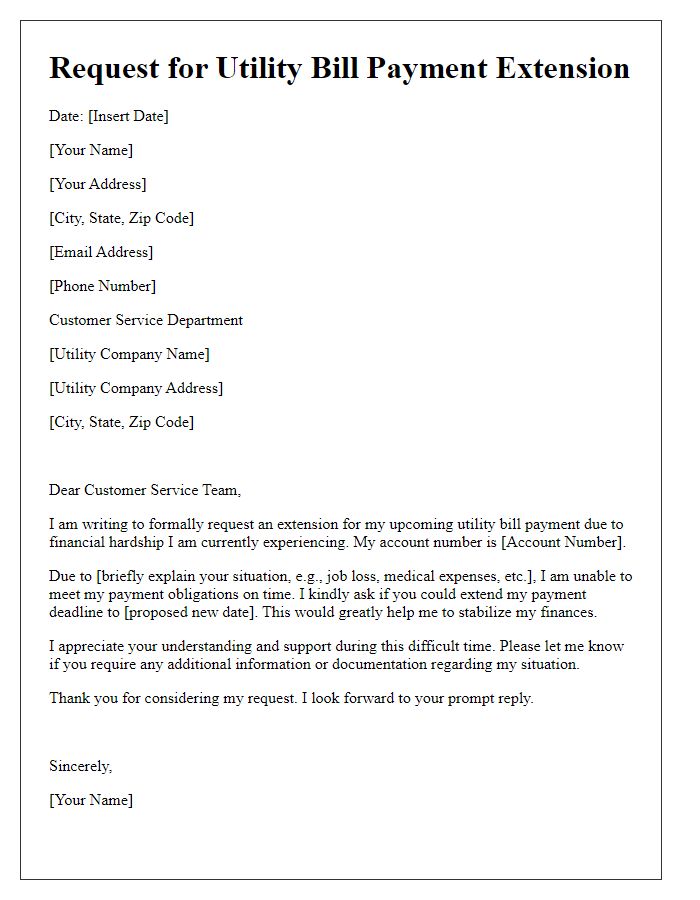 Request for Utility Bill Payment Extension

Date: [Insert Date]

[Your Name]

[Your Address]

[City, State, Zip Code]

[Email Address]

[Phone Number]

Customer Service Department

[Utility Company Name]

[Utility Company Address]

[City, State, Zip Code]

Dear Customer Service Team,

I am writing to formally request an extension for my upcoming utility bill payment due to financial hardship I am currently experiencing. My account number is [Account Number].

Due to [briefly explain your situation, e.g., job loss, medical expenses, etc.], I am unable to meet my payment obligations on time. I kindly ask if you could extend my payment deadline to [proposed new date]. This would greatly help me to stabilize my finances.

I appreciate your understanding and support during this difficult time. Please let me know if you require any additional information or documentation regarding my situation.

Thank you for considering my request. I look forward to your prompt reply.

Sincerely,

[Your Name]